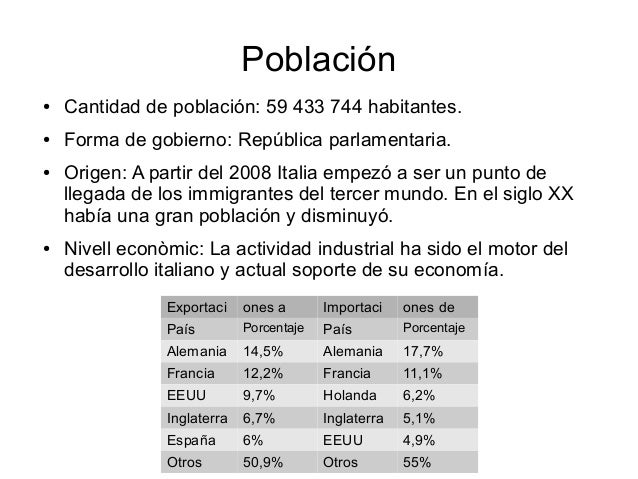 Población

• Cantidad de población: 59 433 744 habitantes.

• Forma de gobierno: República parlamentaria.

• Origen: A partir del 2008 Italia empezó a ser un punto de llegada de los immigrantes del tercer mundo. En el siglo XX había una gran población y disminuyó.

• Nivell econòmic: La actividad industrial ha sido el motor del desarrollo italiano y actual soporte de su economía.

| Exportaci | ones a | Importaci | ones de |
|---|---|---|---|
| País | Porcentaje | País | Porcentaje |
| Alemania | 14,5% | Alemania | 17,7% |
| Francia | 12,2% | Francia | 11,1% |
| EEUU | 9,7% | Holanda | 6,2% |
| Inglaterra | 6,7% | Inglaterra | 5,1% |
| España | 6% | EEUU | 4,9% |
| Otros | 50,9% | Otros | 55% |